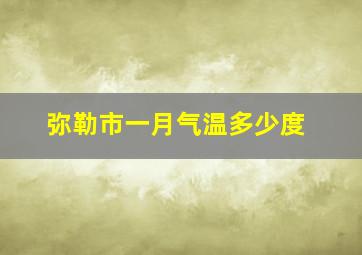 弥勒市一月气温多少度